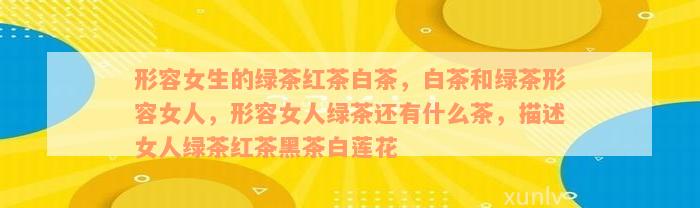 形容女生的绿茶红茶白茶，白茶和绿茶形容女人，形容女人绿茶还有什么茶，描述女人绿茶红茶黑茶白莲花

xunlv